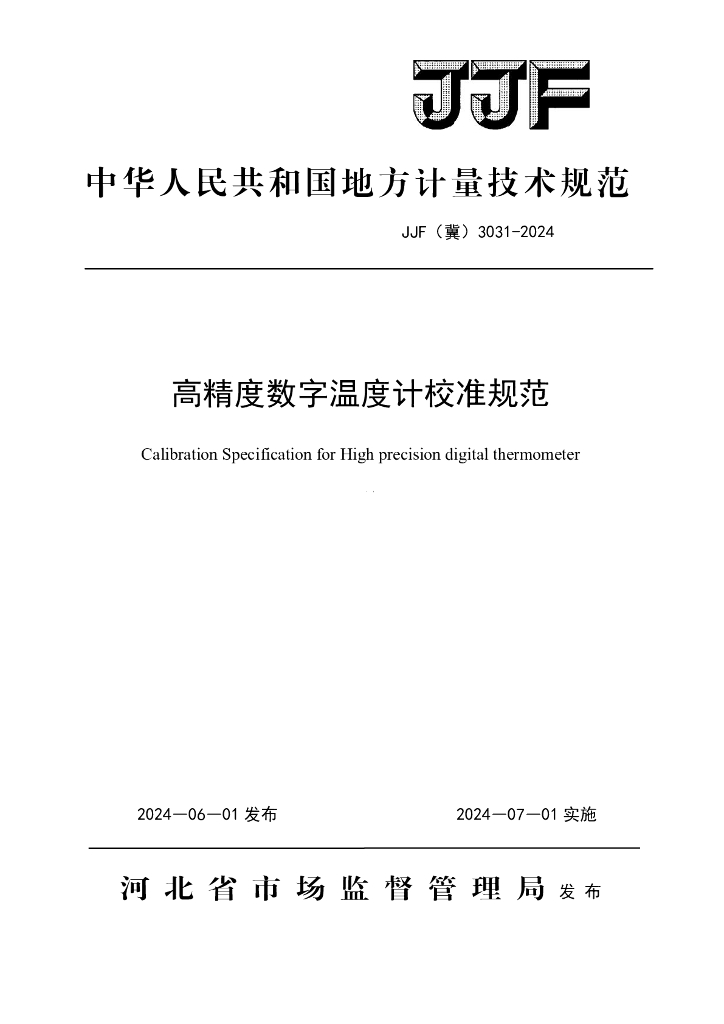 JJF

中华人民共和国地方计量技术规范

JJF（冀）3031-2024

高精度数字温度计校准规范

Calibration Specification for High precision digital thermometer

2024—06—01 发布

2024—07—01 实施

河北省市场监督管理局 发布